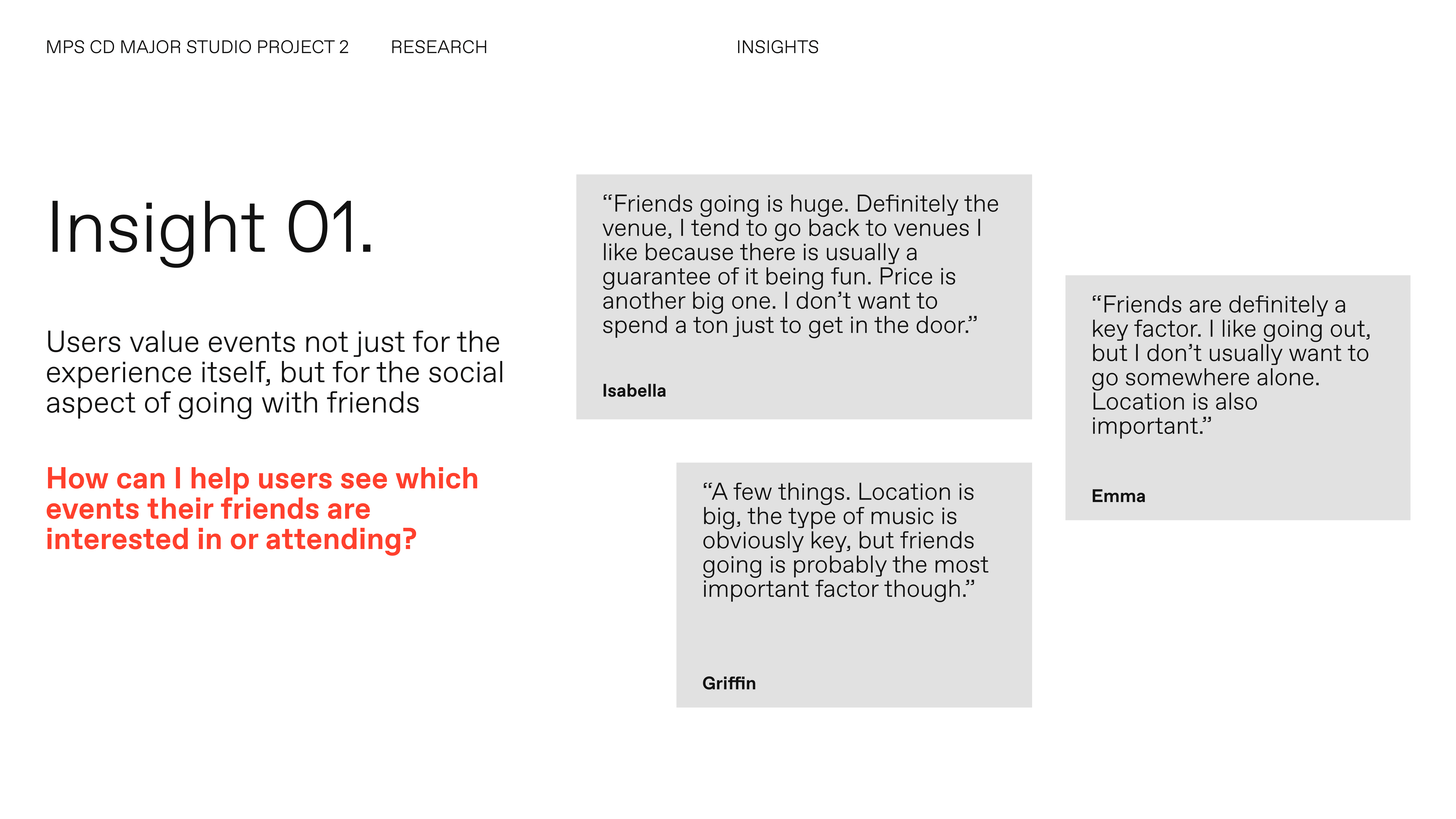 MPS CD MAJOR STUDIO PROJECT 2 RESEARCH INSIGHTS

Insight 01.

Users value events not just for the experience itself, but for the social aspect of going with friends

How can I help users see which events their friends are interested in or attending?

"Friends going is huge. Definitely the venue, I tend to go back to venues I like because there is usually a guarantee of it being fun. Price is another big one. I don't want to spend a ton just to get in the door."

Isabella

"A few things. Location is big, the type of music is obviously key, but friends going is probably the most important factor though."

Griffin

"Friends are definitely a key factor. I like going out, but I don't usually want to go somewhere alone. Location is also important."

Emma